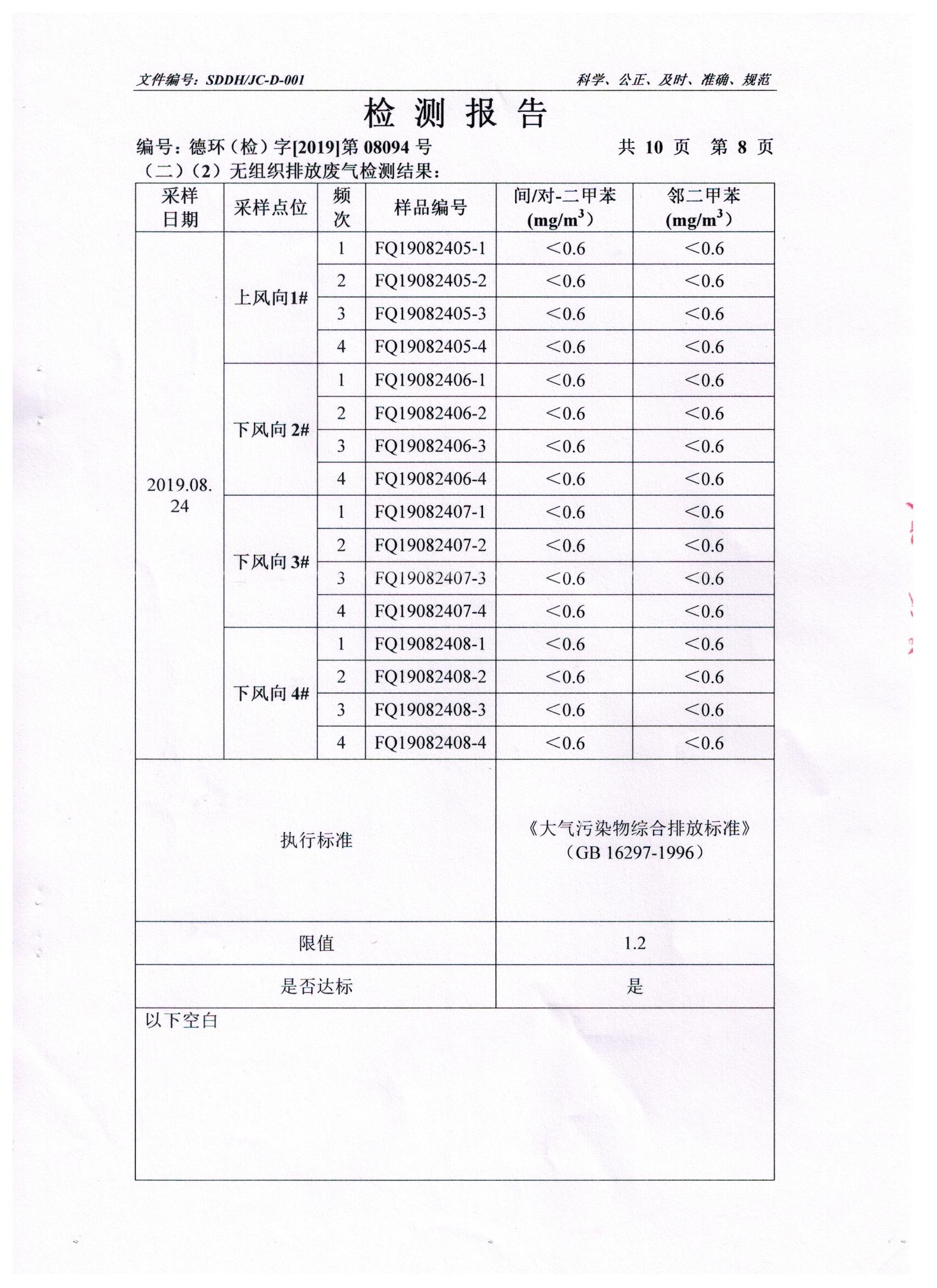 文件编号：SDDH/JC-D-001　　科学、公正、及时、准确、规范

检 测 报 告

编号：德环（检）字[2019]第 08094 号　　共 10 页　第 8 页

（二）（2）无组织排放废气检测结果：

| 采样日期 | 采样点位 | 频次 | 样品编号 | 间/对-二甲苯 (mg/m$^3$) | 邻二甲苯 (mg/m$^3$) |
|---|---|---|---|---|---|
| 2019.08.24 | 上风向1# | 1 | FQ19082405-1 | <0.6 | <0.6 |
| | | 2 | FQ19082405-2 | <0.6 | <0.6 |
| | | 3 | FQ19082405-3 | <0.6 | <0.6 |
| | | 4 | FQ19082405-4 | <0.6 | <0.6 |
| | 下风向 2# | 1 | FQ19082406-1 | <0.6 | <0.6 |
| | | 2 | FQ19082406-2 | <0.6 | <0.6 |
| | | 3 | FQ19082406-3 | <0.6 | <0.6 |
| | | 4 | FQ19082406-4 | <0.6 | <0.6 |
| | 下风向 3# | 1 | FQ19082407-1 | <0.6 | <0.6 |
| | | 2 | FQ19082407-2 | <0.6 | <0.6 |
| | | 3 | FQ19082407-3 | <0.6 | <0.6 |
| | | 4 | FQ19082407-4 | <0.6 | <0.6 |
| | 下风向 4# | 1 | FQ19082408-1 | <0.6 | <0.6 |
| | | 2 | FQ19082408-2 | <0.6 | <0.6 |
| | | 3 | FQ19082408-3 | <0.6 | <0.6 |
| | | 4 | FQ19082408-4 | <0.6 | <0.6 |
| 执行标准 | | | | 《大气污染物综合排放标准》（GB 16297-1996） | |
| 限值 | | | | 1.2 | |
| 是否达标 | | | | 是 | |

以下空白